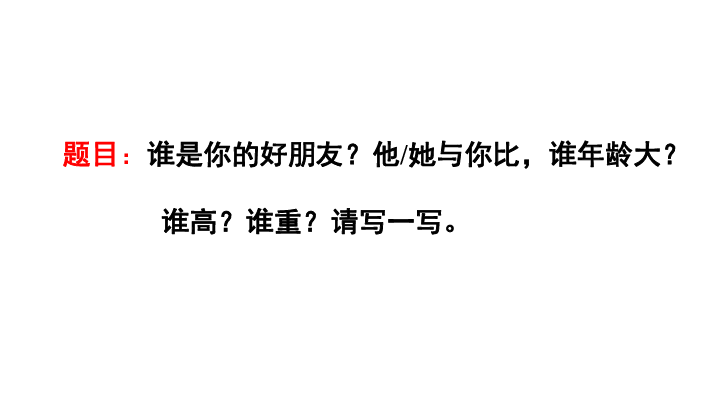 题目：谁是你的好朋友？他/她与你比，谁年龄大？谁高？谁重？请写一写。